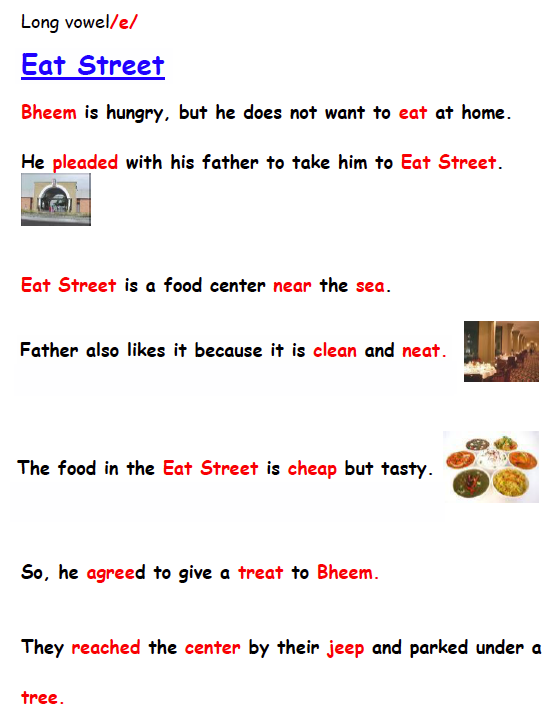 Long vowel/e/

Eat Street

Bheem is hungry, but he does not want to eat at home.

He pleaded with his father to take him to Eat Street.

Eat Street is a food center near the sea.

Father also likes it because it is clean and neat.

The food in the Eat Street is cheap but tasty.

So, he agreed to give a treat to Bheem.

They reached the center by their jeep and parked under a tree.